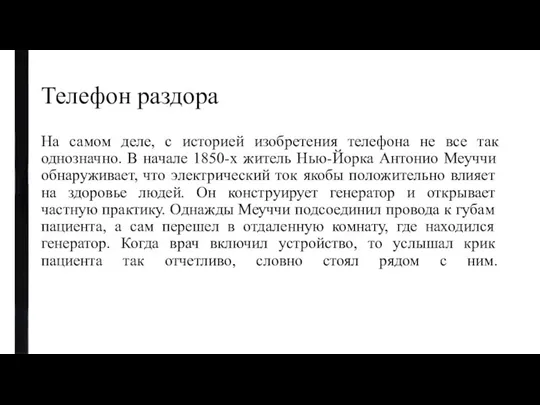 Телефон раздора

На самом деле, с историей изобретения телефона не все так однозначно. В начале 1850-х житель Нью-Йорка Антонио Меуччи обнаруживает, что электрический ток якобы положительно влияет на здоровье людей. Он конструирует генератор и открывает частную практику. Однажды Меуччи подсоединил провода к губам пациента, а сам перешел в отдаленную комнату, где находился генератор. Когда врач включил устройство, то услышал крик пациента так отчетливо, словно стоял рядом с ним.